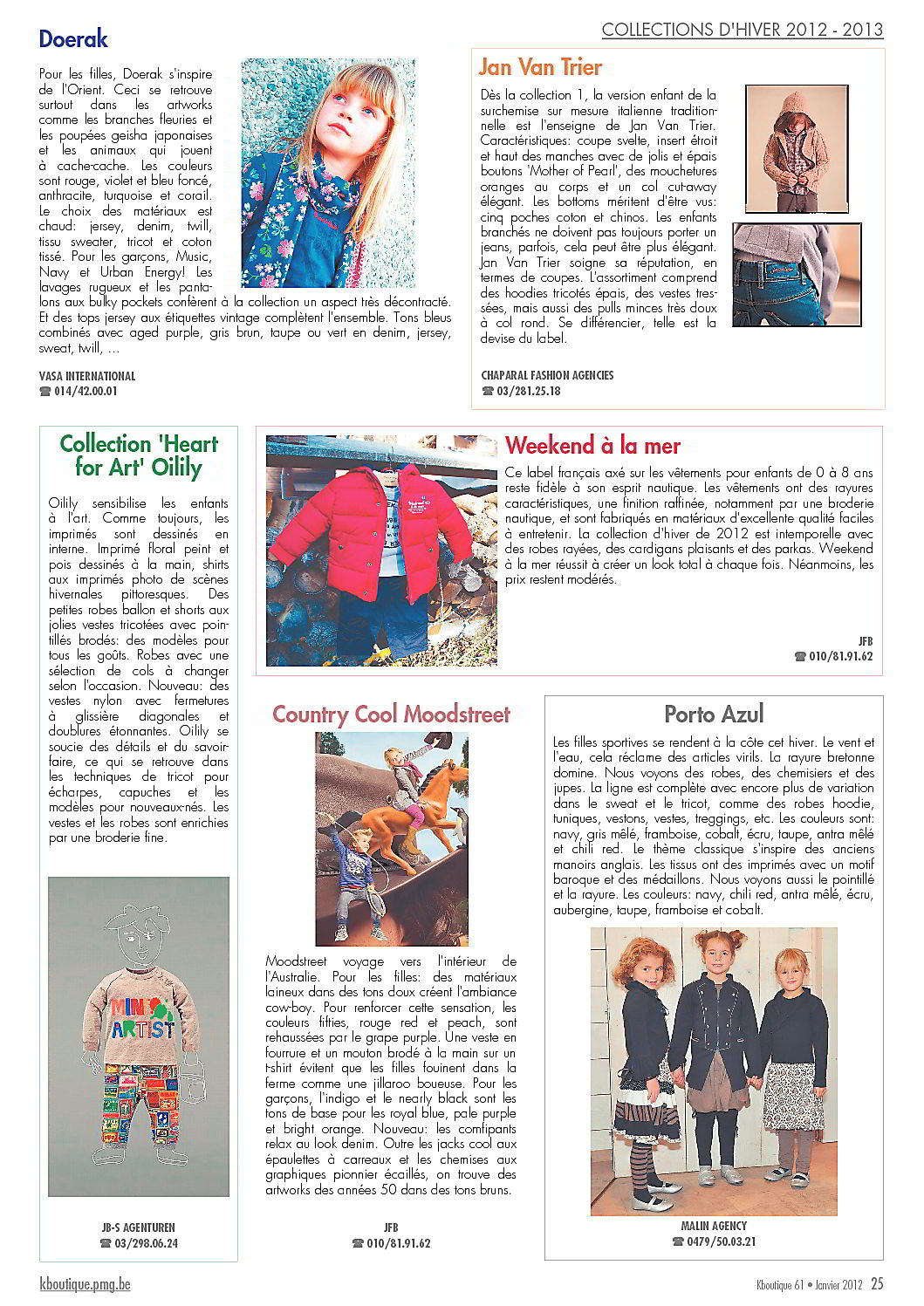 COLLECTIONS D'HIVER 2012 - 2013

Doerak

Pour les filles, Doerak s'inspire de l'Orient. Ceci se retrouve surtout dans les artworks comme les branches fleuries et les poupées geisha japonaises et les animaux qui jouent à cache-cache. Les couleurs sont rouge, violet et bleu foncé, anthracite, turquoise et corail. Le choix des matériaux est chaud: jersey, denim, twill, tissu sweater, tricot et coton tissé. Pour les garçons, Music, Navy et Urban Energy! Les lavages rugueux et les pantalons aux bulky pockets confèrent à la collection un aspect très décontracté. Et des tops jersey aux étiquettes vintage complètent l'ensemble. Tons bleus combinés avec aged purple, gris brun, taupe ou vert en denim, jersey, sweat, twill, ...

VASA INTERNATIONAL
☎ 014/42.00.01

Jan Van Trier

Dès la collection 1, la version enfant de la surchemise sur mesure italienne traditionnelle est l'enseigne de Jan Van Trier. Caractéristiques: coupe svelte, insert étroit et haut des manches avec de jolis et épais boutons 'Mother of Pearl', des mouchetures oranges au corps et un col cut-away élégant. Les bottoms méritent d'être vus: cinq poches coton et chinos. Les enfants branchés ne doivent pas toujours porter un jeans, parfois, cela peut être plus élégant. Jan Van Trier soigne sa réputation, en termes de coupes. L'assortiment comprend des hoodies tricotés épais, des vestes tressées, mais aussi des pulls minces très doux à col rond. Se différencier, telle est la devise du label.

CHAPARAL FASHION AGENCIES
☎ 03/281.25.18

Collection 'Heart for Art' Oilily

Oilily sensibilise les enfants à l'art. Comme toujours, les imprimés sont dessinés en interne. Imprimé floral peint et pois dessinés à la main, shirts aux imprimés photo de scènes hivernales pittoresques. Des petites robes ballon et shorts aux jolies vestes tricotées avec pointillés brodés: des modèles pour tous les goûts. Robes avec une sélection de cols à changer selon l'occasion. Nouveau: des vestes nylon avec fermetures à glissière diagonales et doublures étonnantes. Oilily se soucie des détails et du savoir-faire, ce qui se retrouve dans les techniques de tricot pour écharpes, capuches et les modèles pour nouveaux-nés. Les vestes et les robes sont enrichies par une broderie fine.

MINI ARTIST

JB-S AGENTUREN
☎ 03/298.06.24

Weekend à la mer

Ce label français axé sur les vêtements pour enfants de 0 à 8 ans reste fidèle à son esprit nautique. Les vêtements ont des rayures caractéristiques, une finition raffinée, notamment par une broderie nautique, et sont fabriqués en matériaux d'excellente qualité faciles à entretenir. La collection d'hiver de 2012 est intemporelle avec des robes rayées, des cardigans plaisants et des parkas. Weekend à la mer réussit à créer un look total à chaque fois. Néanmoins, les prix restent modérés.

JFB
☎ 010/81.91.62

Country Cool Moodstreet

Moodstreet voyage vers l'intérieur de l'Australie. Pour les filles: des matériaux laineux dans des tons doux créent l'ambiance cow-boy. Pour renforcer cette sensation, les couleurs fifties, rouge red et peach, sont rehaussées par le grape purple. Une veste en fourrure et un mouton brodé à la main sur un t-shirt évitent que les filles fouinent dans la ferme comme une jillaroo boueuse. Pour les garçons, l'indigo et le nearly black sont les tons de base pour les royal blue, pale purple et bright orange. Nouveau: les comfipants relax au look denim. Outre les jacks cool aux épaulettes à carreaux et les chemises aux graphiques pionnier écaillés, on trouve des artworks des années 50 dans des tons bruns.

JFB
☎ 010/81.91.62

Porto Azul

Les filles sportives se rendent à la côte cet hiver. Le vent et l'eau, cela réclame des articles virils. La rayure bretonne domine. Nous voyons des robes, des chemisiers et des jupes. La ligne est complète avec encore plus de variation dans le sweat et le tricot, comme des robes hoodie, tuniques, vestons, vestes, treggings, etc. Les couleurs sont: navy, gris mêlé, framboise, cobalt, écru, taupe, antra mêlé et chili red. Le thème classique s'inspire des anciens manoirs anglais. Les tissus ont des imprimés avec un motif baroque et des médaillons. Nous voyons aussi le pointillé et la rayure. Les couleurs: navy, chili red, antra mêlé, écru, aubergine, taupe, framboise et cobalt.

MALIN AGENCY
☎ 0479/50.03.21

kboutique.pmg.be

Kboutique 61 • Janvier 2012 25